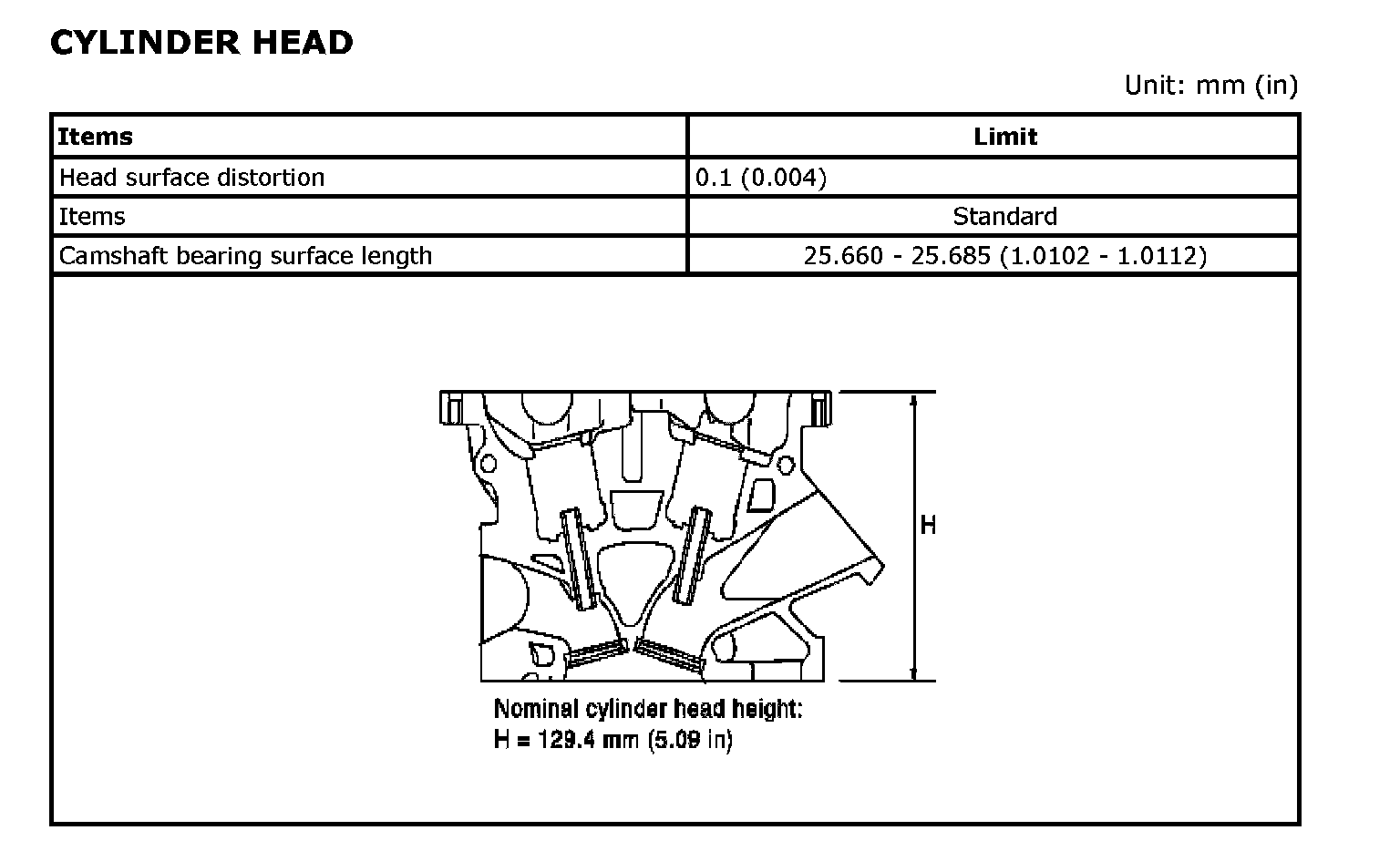 CYLINDER HEAD

Unit: mm (in)

| Items | Limit |
|---|---|
| Head surface distortion | 0.1 (0.004) |
| Items | Standard |
| Camshaft bearing surface length | 25.660 - 25.685 (1.0102 - 1.0112) |

H

Nominal cylinder head height:
H = 129.4 mm (5.09 in)